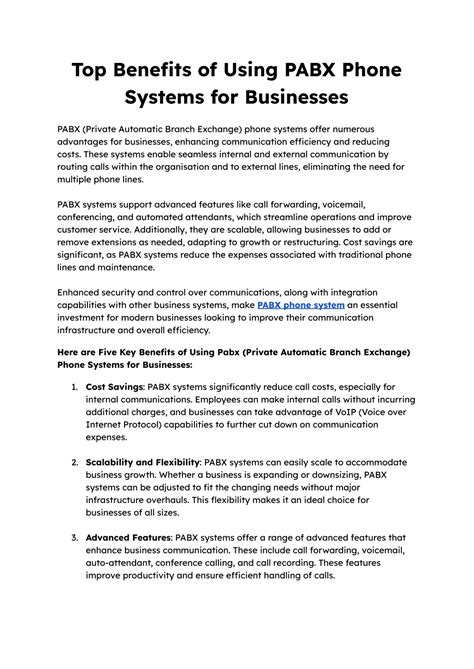 Top Benefits of Using PABX Phone Systems for Businesses

PABX (Private Automatic Branch Exchange) phone systems offer numerous advantages for businesses, enhancing communication efficiency and reducing costs. These systems enable seamless internal and external communication by routing calls within the organisation and to external lines, eliminating the need for multiple phone lines.

PABX systems support advanced features like call forwarding, voicemail, conferencing, and automated attendants, which streamline operations and improve customer service. Additionally, they are scalable, allowing businesses to add or remove extensions as needed, adapting to growth or restructuring. Cost savings are significant, as PABX systems reduce the expenses associated with traditional phone lines and maintenance.

Enhanced security and control over communications, along with integration capabilities with other business systems, make PABX phone system an essential investment for modern businesses looking to improve their communication infrastructure and overall efficiency.

Here are Five Key Benefits of Using Pabx (Private Automatic Branch Exchange) Phone Systems for Businesses:

1. Cost Savings: PABX systems significantly reduce call costs, especially for internal communications. Employees can make internal calls without incurring additional charges, and businesses can take advantage of VoIP (Voice over Internet Protocol) capabilities to further cut down on communication expenses.

2. Scalability and Flexibility: PABX systems can easily scale to accommodate business growth. Whether a business is expanding or downsizing, PABX systems can be adjusted to fit the changing needs without major infrastructure overhauls. This flexibility makes it an ideal choice for businesses of all sizes.

3. Advanced Features: PABX systems offer a range of advanced features that enhance business communication. These include call forwarding, voicemail, auto-attendant, conference calling, and call recording. These features improve productivity and ensure efficient handling of calls.